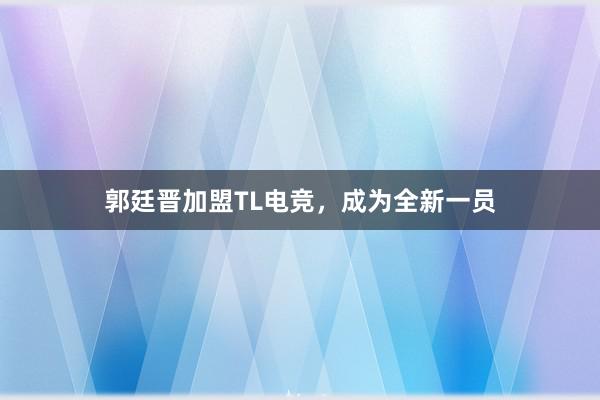 郭廷晋加盟TL电竞，成为全新一员